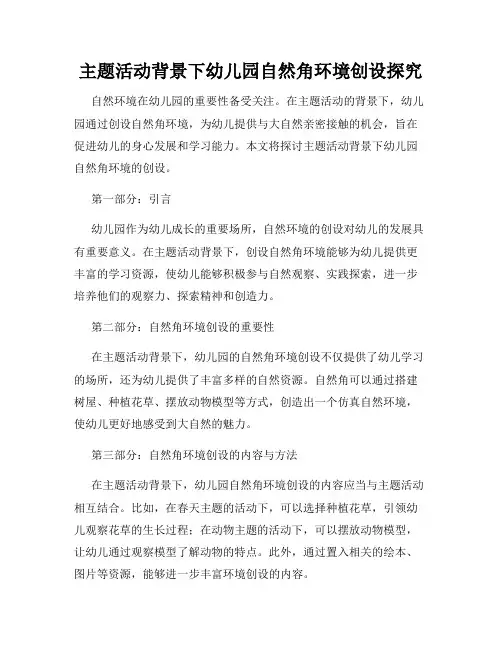 主题活动背景下幼儿园自然角环境创设探究

自然环境在幼儿园的重要性备受关注。在主题活动的背景下，幼儿园通过创设自然角环境，为幼儿提供与大自然亲密接触的机会，旨在促进幼儿的身心发展和学习能力。本文将探讨主题活动背景下幼儿园自然角环境的创设。

第一部分：引言

幼儿园作为幼儿成长的重要场所，自然环境的创设对幼儿的发展具有重要意义。在主题活动背景下，创设自然角环境能够为幼儿提供更丰富的学习资源，使幼儿能够积极参与自然观察、实践探索，进一步培养他们的观察力、探索精神和创造力。

第二部分：自然角环境创设的重要性

在主题活动背景下，幼儿园的自然角环境创设不仅提供了幼儿学习的场所，还为幼儿提供了丰富多样的自然资源。自然角可以通过搭建树屋、种植花草、摆放动物模型等方式，创造出一个仿真自然环境，使幼儿更好地感受到大自然的魅力。

第三部分：自然角环境创设的内容与方法

在主题活动背景下，幼儿园自然角环境创设的内容应当与主题活动相互结合。比如，在春天主题的活动下，可以选择种植花草，引领幼儿观察花草的生长过程；在动物主题的活动下，可以摆放动物模型，让幼儿通过观察模型了解动物的特点。此外，通过置入相关的绘本、图片等资源，能够进一步丰富环境创设的内容。